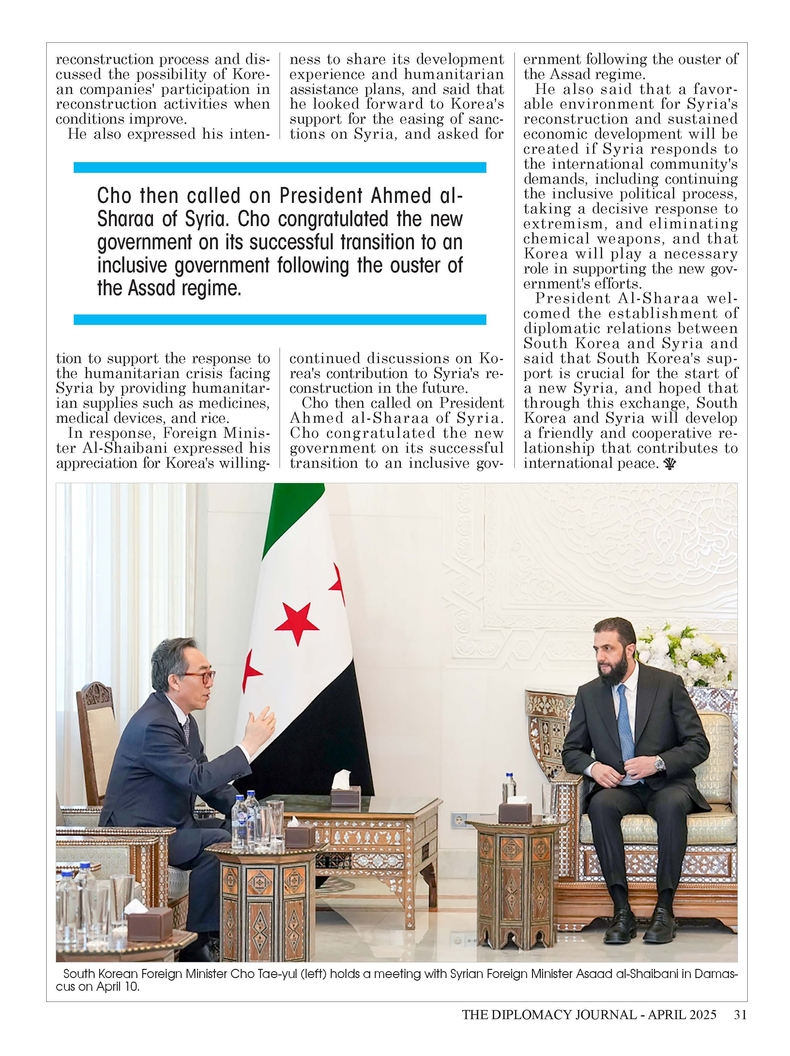 reconstruction process and discussed the possibility of Korean companies' participation in reconstruction activities when conditions improve.

He also expressed his intention to support the response to the humanitarian crisis facing Syria by providing humanitarian supplies such as medicines, medical devices, and rice.

In response, Foreign Minister Al-Shaibani expressed his appreciation for Korea's willingness to share its development experience and humanitarian assistance plans, and said that he looked forward to Korea's support for the easing of sanctions on Syria, and asked for continued discussions on Korea's contribution to Syria's reconstruction in the future.

Cho then called on President Ahmed al-Sharaa of Syria. Cho congratulated the new government on its successful transition to an inclusive government following the ouster of the Assad regime.

He also said that a favorable environment for Syria's reconstruction and sustained economic development will be created if Syria responds to the international community's demands, including continuing the inclusive political process, taking a decisive response to extremism, and eliminating chemical weapons, and that Korea will play a necessary role in supporting the new government's efforts.

President Al-Sharaa welcomed the establishment of diplomatic relations between South Korea and Syria and said that South Korea's support is crucial for the start of a new Syria, and hoped that through this exchange, South Korea and Syria will develop a friendly and cooperative relationship that contributes to international peace.

Cho then called on President Ahmed al-Sharaa of Syria. Cho congratulated the new government on its successful transition to an inclusive government following the ouster of the Assad regime.

South Korean Foreign Minister Cho Tae-yul (left) holds a meeting with Syrian Foreign Minister Asaad al-Shaibani in Damascus on April 10.

THE DIPLOMACY JOURNAL - APRIL 2025 31